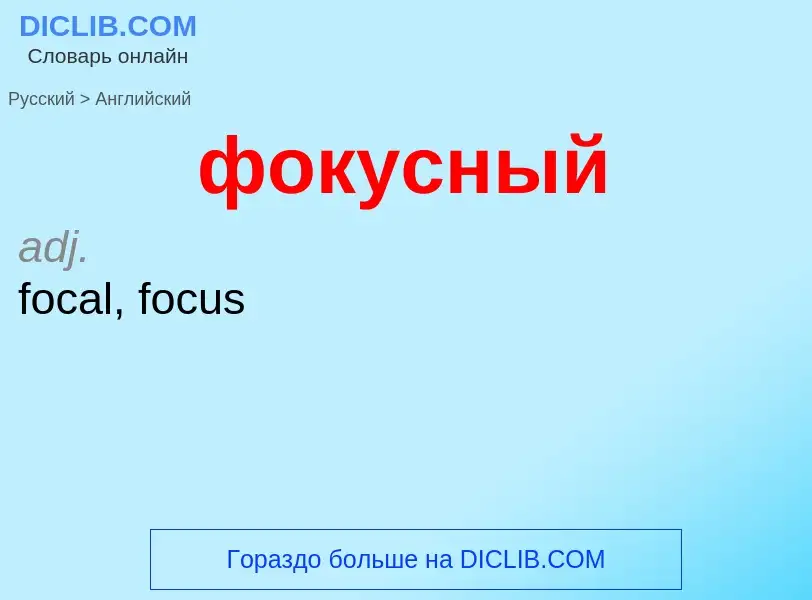 DICLIB.COM
Словарь онлайн

Русский > Английский

фокусный

adj.
focal, focus

Гораздо больше на DICLIB.COM